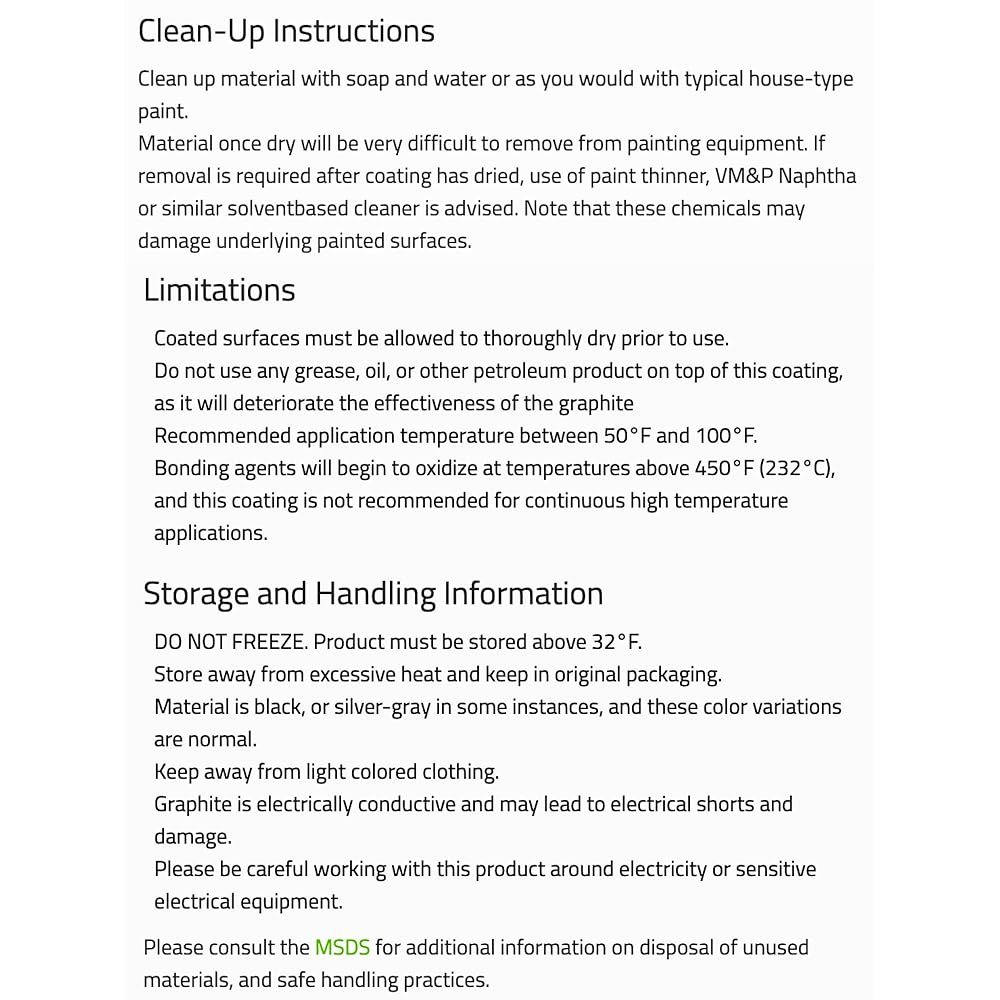 Clean-Up Instructions

Clean up material with soap and water or as you would with typical house-type paint.
Material once dry will be very difficult to remove from painting equipment. If removal is required after coating has dried, use of paint thinner, VM&P Naphtha or similar solventbased cleaner is advised. Note that these chemicals may damage underlying painted surfaces.

Limitations

Coated surfaces must be allowed to thoroughly dry prior to use.
Do not use any grease, oil, or other petroleum product on top of this coating, as it will deteriorate the effectiveness of the graphite
Recommended application temperature between 50°F and 100°F.
Bonding agents will begin to oxidize at temperatures above 450°F (232°C), and this coating is not recommended for continuous high temperature applications.

Storage and Handling Information

DO NOT FREEZE. Product must be stored above 32°F.
Store away from excessive heat and keep in original packaging.
Material is black, or silver-gray in some instances, and these color variations are normal.
Keep away from light colored clothing.
Graphite is electrically conductive and may lead to electrical shorts and damage.
Please be careful working with this product around electricity or sensitive electrical equipment.

Please consult the MSDS for additional information on disposal of unused materials, and safe handling practices.